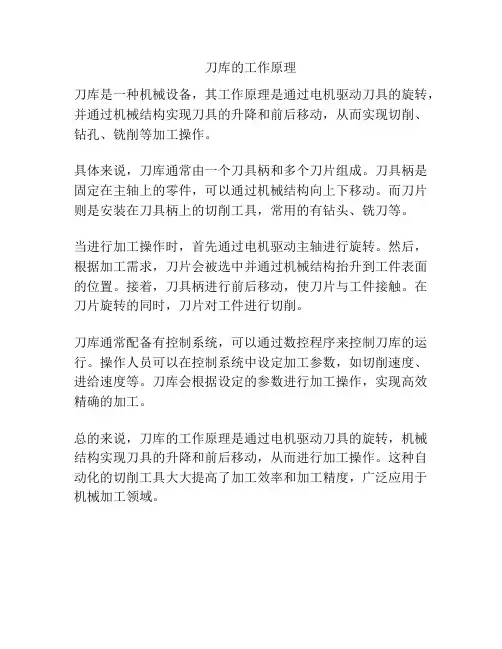 刀库的工作原理

刀库是一种机械设备，其工作原理是通过电机驱动刀具的旋转，并通过机械结构实现刀具的升降和前后移动，从而实现切削、钻孔、铣削等加工操作。

具体来说，刀库通常由一个刀具柄和多个刀片组成。刀具柄是固定在主轴上的零件，可以通过机械结构向上下移动。而刀片则是安装在刀具柄上的切削工具，常用的有钻头、铣刀等。

当进行加工操作时，首先通过电机驱动主轴进行旋转。然后，根据加工需求，刀片会被选中并通过机械结构抬升到工件表面的位置。接着，刀具柄进行前后移动，使刀片与工件接触。在刀片旋转的同时，刀片对工件进行切削。

刀库通常配备有控制系统，可以通过数控程序来控制刀库的运行。操作人员可以在控制系统中设定加工参数，如切削速度、进给速度等。刀库会根据设定的参数进行加工操作，实现高效精确的加工。

总的来说，刀库的工作原理是通过电机驱动刀具的旋转，机械结构实现刀具的升降和前后移动，从而进行加工操作。这种自动化的切削工具大大提高了加工效率和加工精度，广泛应用于机械加工领域。